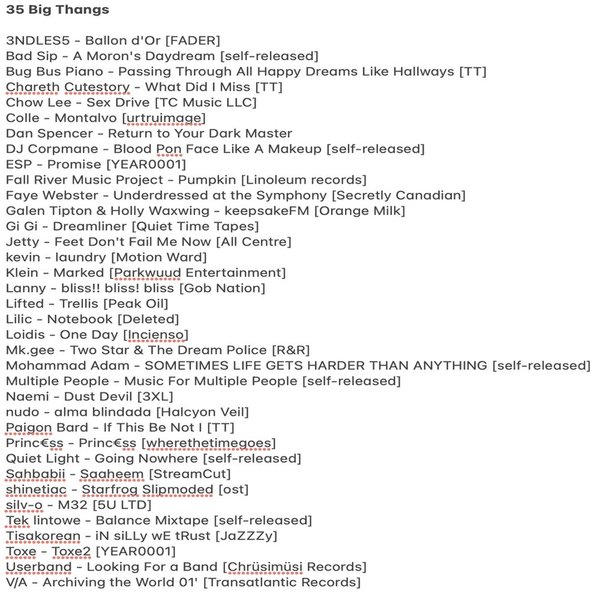 35 Big Thangs

3NDLES5 - Ballon d'Or [FADER]
Bad Sip - A Moron's Daydream [self-released]
Bug Bus Piano - Passing Through All Happy Dreams Like Hallways [TT]
Chareth Cutestory - What Did I Miss [TT]
Chow Lee - Sex Drive [TC Music LLC]
Colle - Montalvo [urtruimage]
Dan Spencer - Return to Your Dark Master
DJ Corpmane - Blood Pon Face Like A Makeup [self-released]
ESP - Promise [YEAR0001]
Fall River Music Project - Pumpkin [Linoleum records]
Faye Webster - Underdressed at the Symphony [Secretly Canadian]
Galen Tipton & Holly Waxwing - keepsakeFM [Orange Milk]
Gi Gi - Dreamliner [Quiet Time Tapes]
Jetty - Feet Don't Fail Me Now [All Centre]
kevin - laundry [Motion Ward]
Klein - Marked [Parkwuud Entertainment]
Lanny - bliss!! bliss! bliss [Gob Nation]
Lifted - Trellis [Peak Oil]
Lilic - Notebook [Deleted]
Loidis - One Day [Incienso]
Mk.gee - Two Star & The Dream Police [R&R]
Mohammad Adam - SOMETIMES LIFE GETS HARDER THAN ANYTHING [self-released]
Multiple People - Music For Multiple People [self-released]
Naemi - Dust Devil [3XL]
nudo - alma blindada [Halcyon Veil]
Paigon Bard - If This Be Not I [TT]
Princ€ss - Princ€ss [wherethetimegoes]
Quiet Light - Going Nowhere [self-released]
Sahbabii - Saaheem [StreamCut]
shinetiac - Starfrog Slipmoded [ost]
silv-o - M32 [5U LTD]
Tek lintowe - Balance Mixtape [self-released]
Tisakorean - iN siLLy wE tRust [JaZZZy]
Toxe - Toxe2 [YEAR0001]
Userband - Looking For a Band [Chrüsimüsi Records]
V/A - Archiving the World 01' [Transatlantic Records]